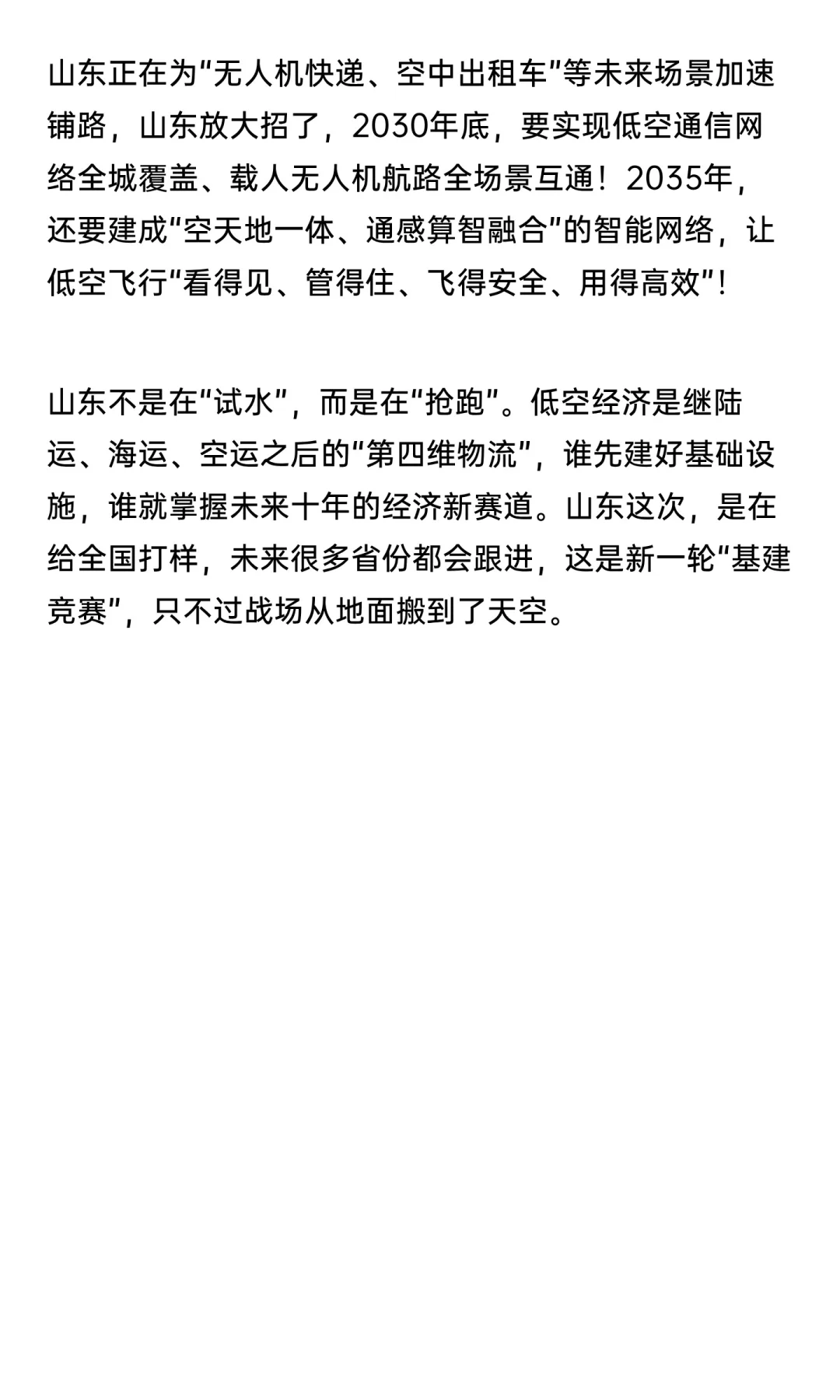 山东正在为“无人机快递、空中出租车”等未来场景加速铺路，山东放大招了，2030年底，要实现低空通信网络全城覆盖、载人无人机航路全场景互通！2035年，还要建成“空天地一体、通感算智融合”的智能网络，让低空飞行“看得见、管得住、飞得安全、用得高效”！

山东不是在“试水”，而是在“抢跑”。低空经济是继陆运、海运、空运之后的“第四维物流”，谁先建好基础设施，谁就掌握未来十年的经济新赛道。山东这次，是在给全国打样，未来很多省份都会跟进，这是新一轮“基建竞赛”，只不过战场从地面搬到了天空。